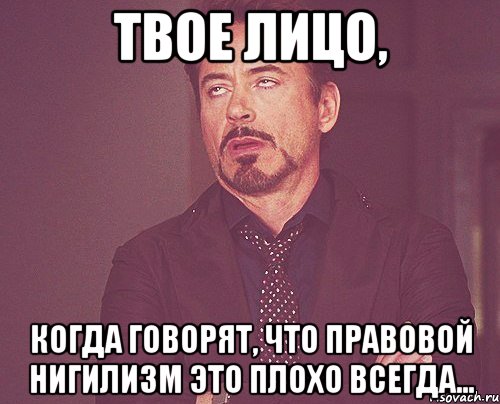 ТВОЕ ЛИЦО,

КОГДА ГОВОРЯТ, ЧТО ПРАВОВОЙ НИГИЛИЗМ ЭТО ПЛОХО ВСЕГДА...

sovach.ru